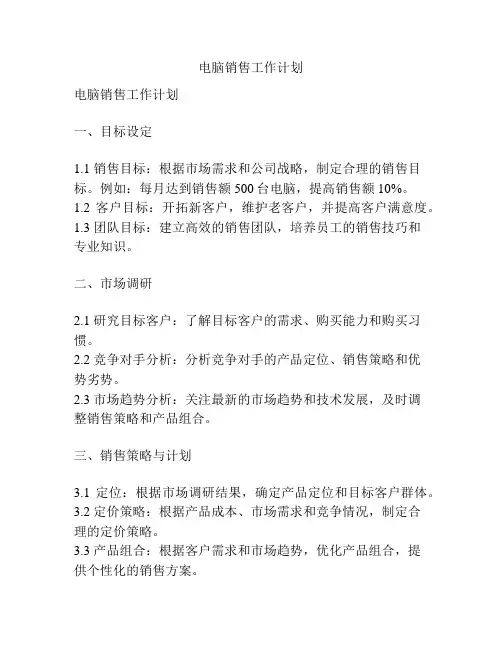 电脑销售工作计划

电脑销售工作计划

一、目标设定

1.1 销售目标：根据市场需求和公司战略，制定合理的销售目标。例如：每月达到销售额 500 台电脑，提高销售额 10%。
1.2 客户目标：开拓新客户，维护老客户，并提高客户满意度。
1.3 团队目标：建立高效的销售团队，培养员工的销售技巧和专业知识。

二、市场调研

2.1 研究目标客户：了解目标客户的需求、购买能力和购买习惯。
2.2 竞争对手分析：分析竞争对手的产品定位、销售策略和优势劣势。
2.3 市场趋势分析：关注最新的市场趋势和技术发展，及时调整销售策略和产品组合。

三、销售策略与计划

3.1 定位：根据市场调研结果，确定产品定位和目标客户群体。
3.2 定价策略：根据产品成本、市场需求和竞争情况，制定合理的定价策略。
3.3 产品组合：根据客户需求和市场趋势，优化产品组合，提供个性化的销售方案。